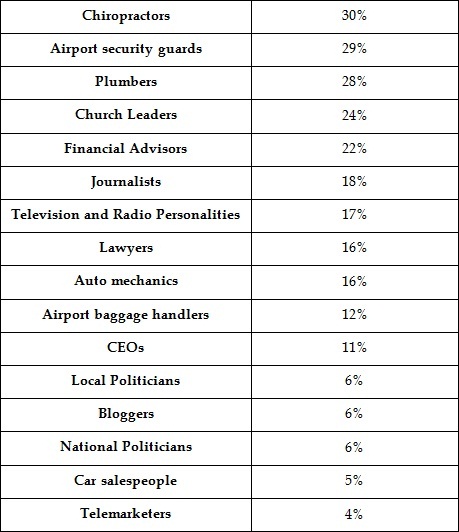 | Chiropractors | 30% |
|---|---|
| Airport security guards | 29% |
| Plumbers | 28% |
| Church Leaders | 24% |
| Financial Advisors | 22% |
| Journalists | 18% |
| Television and Radio Personalities | 17% |
| Lawyers | 16% |
| Auto mechanics | 16% |
| Airport baggage handlers | 12% |
| CEOs | 11% |
| Local Politicians | 6% |
| Bloggers | 6% |
| National Politicians | 6% |
| Car salespeople | 5% |
| Telemarketers | 4% |